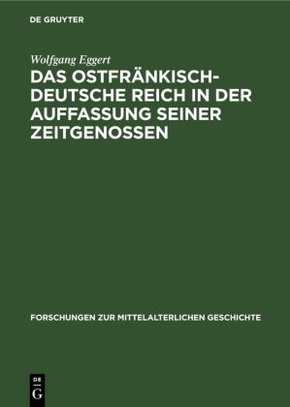 DE GRUYTER

Wolfgang Eggert

DAS OSTFRÄNKISCH-DEUTSCHE REICH IN DER AUFFASSUNG SEINER ZEITGENOSSEN

FORSCHUNGEN ZUR MITTELALTERLICHEN GESCHICHTE

DE
G